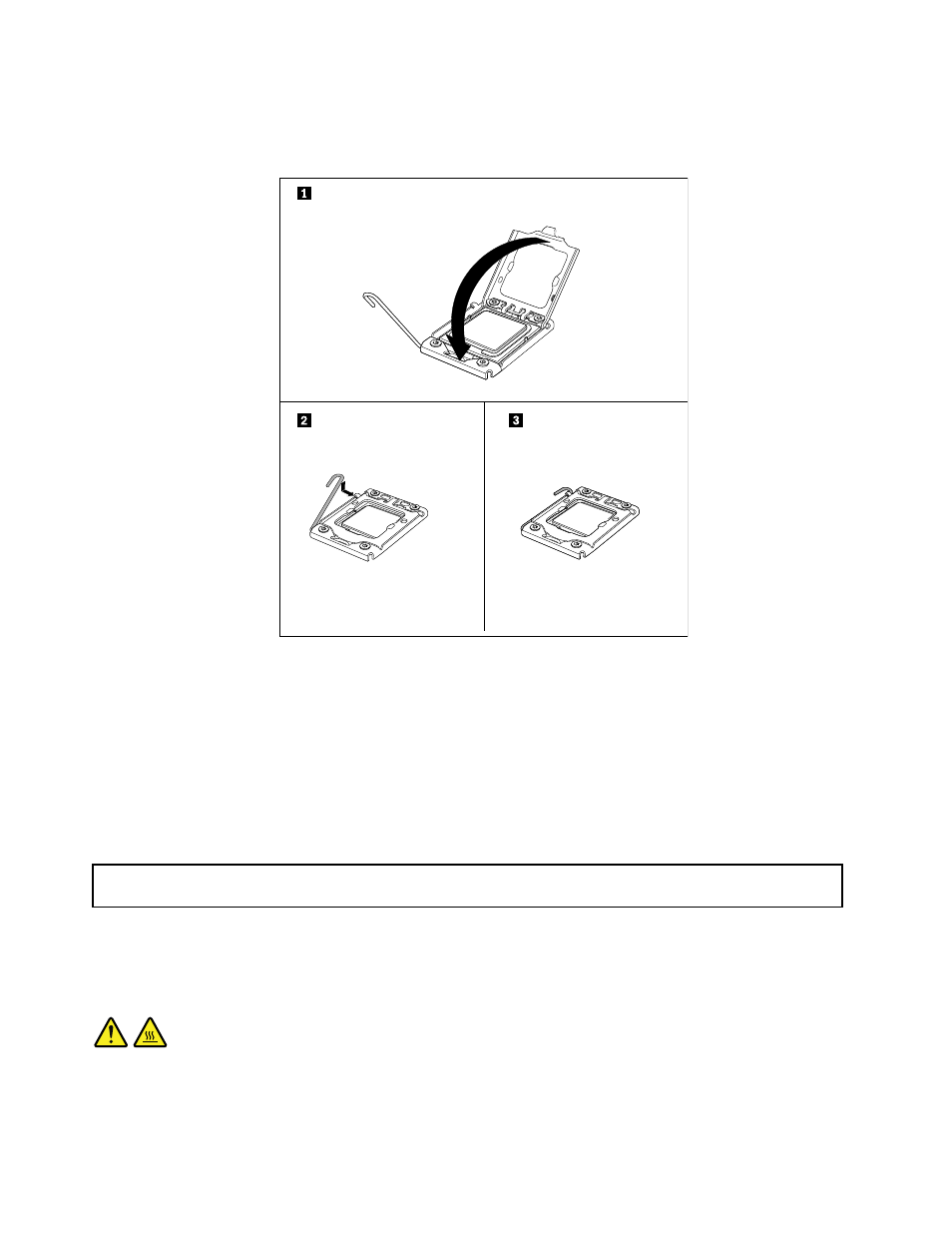 1

2

3